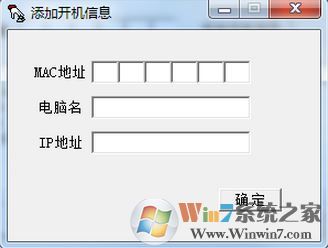 添加开机信息

MAC地址

电脑名

IP地址

确定

Win7系统之家
Www.Winwin7.com